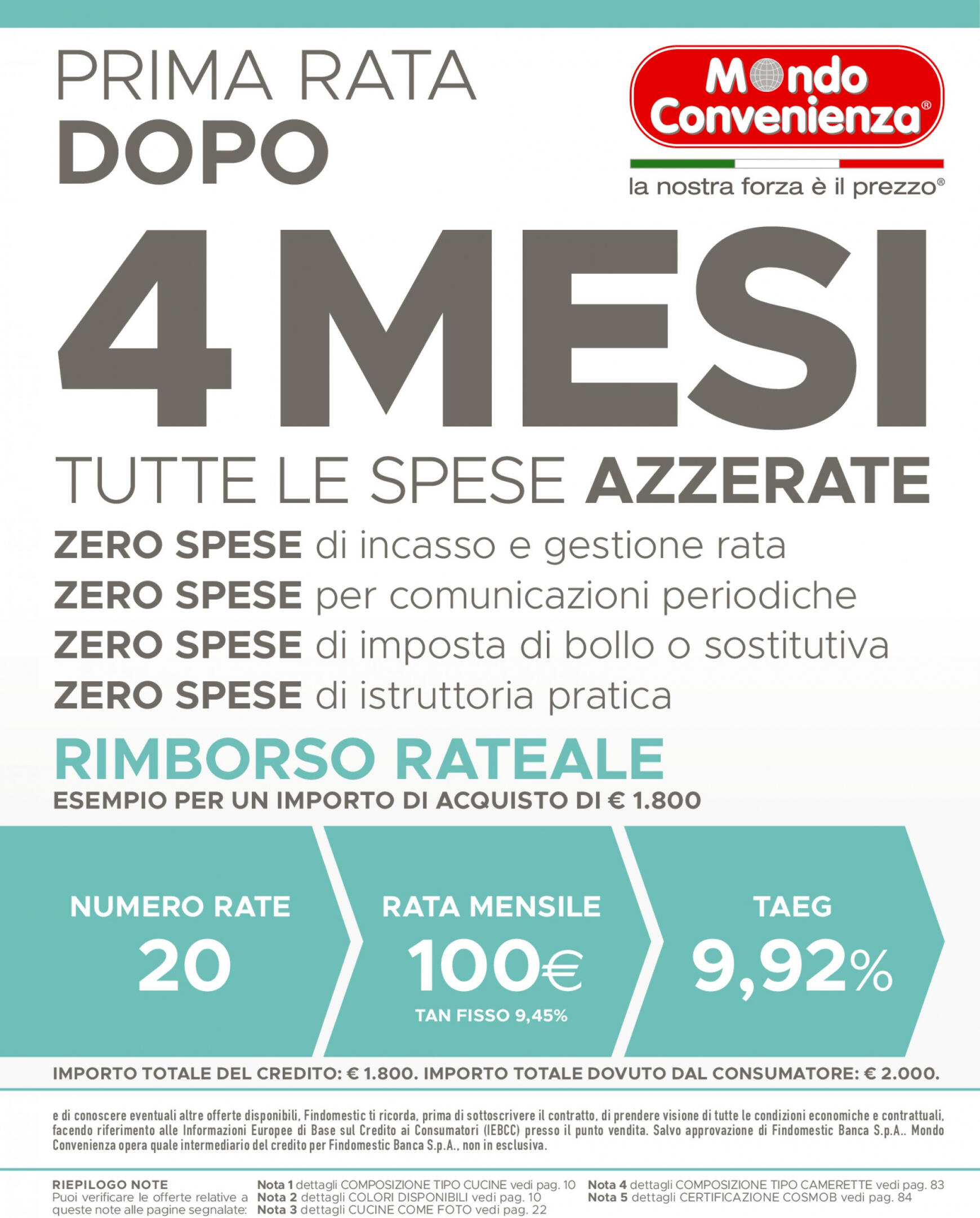 PRIMA RATA
DOPO

Mondo Convenienza®
la nostra forza è il prezzo®

4 MESI

TUTTE LE SPESE AZZERATE

ZERO SPESE di incasso e gestione rata
ZERO SPESE per comunicazioni periodiche
ZERO SPESE di imposta di bollo o sostitutiva
ZERO SPESE di istruttoria pratica

RIMBORSO RATEALE
ESEMPIO PER UN IMPORTO DI ACQUISTO DI € 1.800

NUMERO RATE
20

RATA MENSILE
100€
TAN FISSO 9,45%

TAEG
9,92%

IMPORTO TOTALE DEL CREDITO: € 1.800. IMPORTO TOTALE DOVUTO DAL CONSUMATORE: € 2.000.

e di conoscere eventuali altre offerte disponibili, Findomestic ti ricorda, prima di sottoscrivere il contratto, di prendere visione di tutte le condizioni economiche e contrattuali, facendo riferimento alle Informazioni Europee di Base sul Credito ai Consumatori (IEBCC) presso il punto vendita. Salvo approvazione di Findomestic Banca S.p.A.. Mondo Convenienza opera quale intermediario del credito per Findomestic Banca S.p.A., non in esclusiva.

RIEPILOGO NOTE
Puoi verificare le offerte relative a queste note alle pagine segnalate:

Nota 1 dettagli COMPOSIZIONE TIPO CUCINE vedi pag. 10
Nota 2 dettagli COLORI DISPONIBILI vedi pag. 10
Nota 3 dettagli CUCINE COME FOTO vedi pag. 22

Nota 4 dettagli COMPOSIZIONE TIPO CAMERETTE vedi pag. 83
Nota 5 dettagli CERTIFICAZIONE COSMOB vedi pag. 84